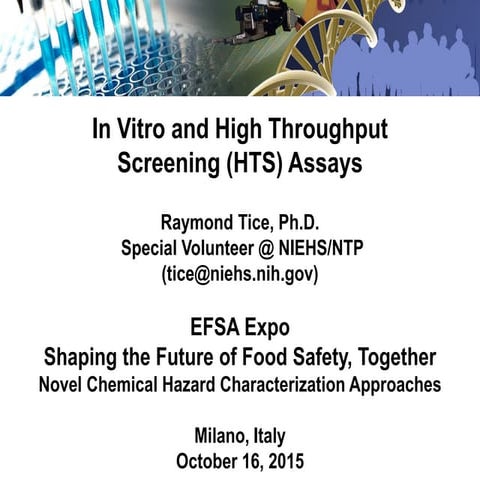 In Vitro and High Throughput Screening (HTS) Assays

Raymond Tice, Ph.D.
Special Volunteer @ NIEHS/NTP
(tice@niehs.nih.gov)

EFSA Expo
Shaping the Future of Food Safety, Together
Novel Chemical Hazard Characterization Approaches

Milano, Italy
October 16, 2015